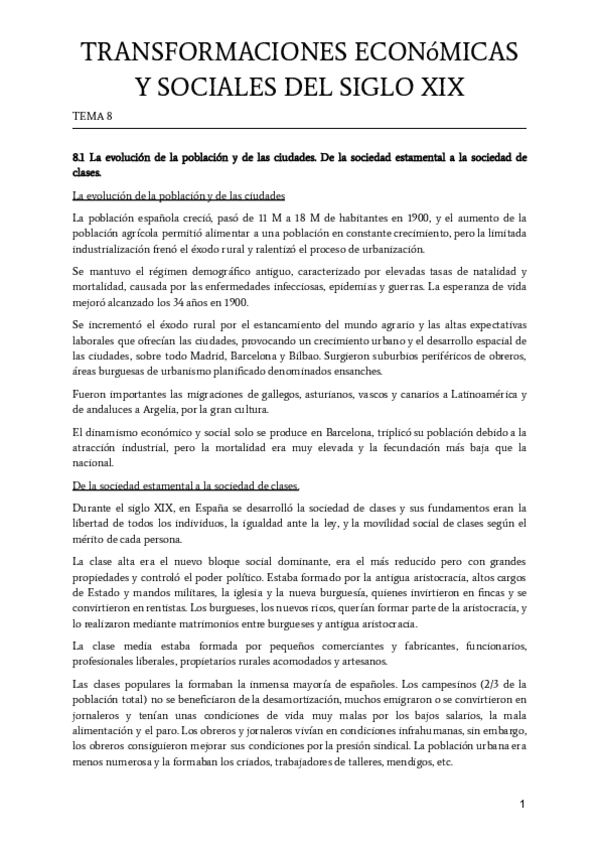 TRANSFORMACIONES ECONóMICAS Y SOCIALES DEL SIGLO XIX

TEMA 8

8.1 La evolución de la población y de las ciudades. De la sociedad estamental a la sociedad de clases.

La evolución de la población y de las ciudades

La población española creció, pasó de 11 M a 18 M de habitantes en 1900, y el aumento de la población agrícola permitió alimentar a una población en constante crecimiento, pero la limitada industrialización frenó el éxodo rural y ralentizó el proceso de urbanización.

Se mantuvo el régimen demográfico antiguo, caracterizado por elevadas tasas de natalidad y mortalidad, causada por las enfermedades infecciosas, epidemias y guerras. La esperanza de vida mejoró alcanzado los 34 años en 1900.

Se incrementó el éxodo rural por el estancamiento del mundo agrario y las altas expectativas laborales que ofrecían las ciudades, provocando un crecimiento urbano y el desarrollo espacial de las ciudades, sobre todo Madrid, Barcelona y Bilbao. Surgieron suburbios periféricos de obreros, áreas burguesas de urbanismo planificado denominados ensanches.

Fueron importantes las migraciones de gallegos, asturianos, vascos y canarios a Latinoamérica y de andaluces a Argelia, por la gran cultura.

El dinamismo económico y social solo se produce en Barcelona, triplicó su población debido a la atracción industrial, pero la mortalidad era muy elevada y la fecundación más baja que la nacional.

De la sociedad estamental a la sociedad de clases.

Durante el siglo XIX, en España se desarrolló la sociedad de clases y sus fundamentos eran la libertad de todos los individuos, la igualdad ante la ley, y la movilidad social de clases según el mérito de cada persona.

La clase alta era el nuevo bloque social dominante, era el más reducido pero con grandes propiedades y controló el poder político. Estaba formado por la antigua aristocracia, altos cargos de Estado y mandos militares, la iglesia y la nueva burguesía, quienes invirtieron en fincas y se convirtieron en rentistas. Los burgueses, los nuevos ricos, querían formar parte de la aristocracia, y lo realizaron mediante matrimonios entre burgueses y antigua aristocracia.

La clase media estaba formada por pequeños comerciantes y fabricantes, funcionarios, profesionales liberales, propietarios rurales acomodados y artesanos.

Las clases populares la formaban la inmensa mayoría de españoles. Los campesinos (2/3 de la población total) no se beneficiaron de la desamortización, muchos emigraron o se convirtieron en jornaleros y tenían unas condiciones de vida muy malas por los bajos salarios, la mala alimentación y el paro. Los obreros y jornaleros vivían en condiciones infrahumanas, sin embargo, los obreros consiguieron mejorar sus condiciones por la presión sindical. La población urbana era menos numerosa y la formaban los criados, trabajadores de talleres, mendigos, etc.

1